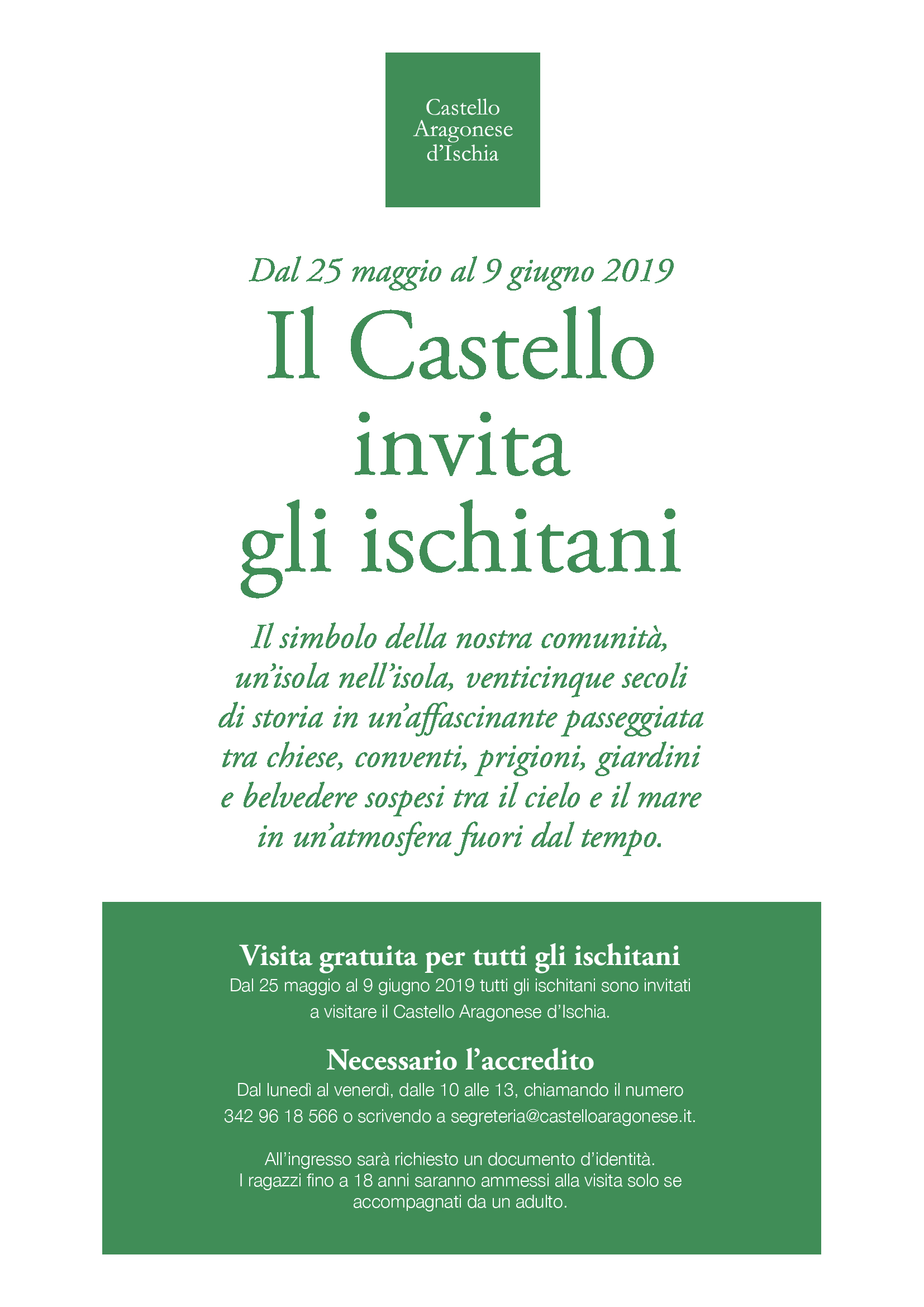 Castello Aragonese d’Ischia

Dal 25 maggio al 9 giugno 2019

Il Castello invita gli ischitani

Il simbolo della nostra comunità, un’isola nell’isola, venticinque secoli di storia in un’affascinante passeggiata tra chiese, conventi, prigioni, giardini e belvedere sospesi tra il cielo e il mare in un’atmosfera fuori dal tempo.

Visita gratuita per tutti gli ischitani

Dal 25 maggio al 9 giugno 2019 tutti gli ischitani sono invitati a visitare il Castello Aragonese d’Ischia.

Necessario l’accredito

Dal lunedì al venerdì, dalle 10 alle 13, chiamando il numero 342 96 18 566 o scrivendo a segreteria@castelloaragonese.it.

All’ingresso sarà richiesto un documento d’identità.
I ragazzi fino a 18 anni saranno ammessi alla visita solo se accompagnati da un adulto.